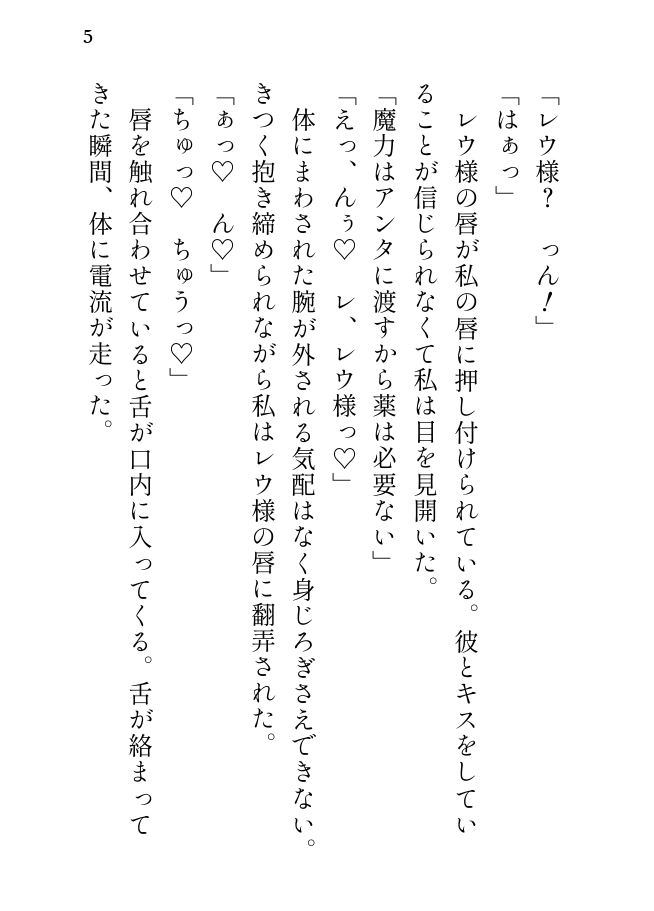 5

「レウ様？　っん！」

「はぁっ」

レウ様の唇が私の唇に押し付けられている。彼とキスをしていることが信じられなくて私は目を見開いた。

「魔力はアンタに渡すから薬は必要ない」

「えっ、んぅ♡　レ、レウ様っ♡」

体にまわされた腕が外される気配はなく身じろぎさえできない。きつく抱き締められながら私はレウ様の唇に翻弄された。

「あっ♡　ん♡」

「ちゅっ♡　ちゅうっ♡」

唇を触れ合わせていると舌が口内に入ってくる。舌が絡まってきた瞬間、体に電流が走った。